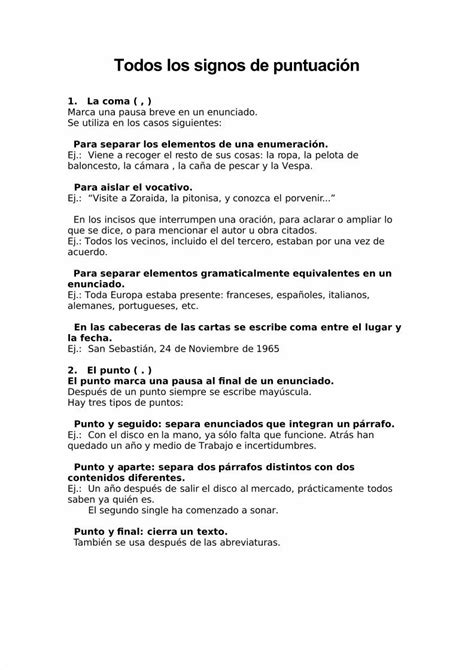 Todos los signos de puntuación

1. La coma ( , )
Marca una pausa breve en un enunciado.
Se utiliza en los casos siguientes:

Para separar los elementos de una enumeración.
Ej.: Viene a recoger el resto de sus cosas: la ropa, la pelota de baloncesto, la cámara , la caña de pescar y la Vespa.

Para aislar el vocativo.
Ej.: "Visite a Zoraida, la pitonisa, y conozca el porvenir..."

En los incisos que interrumpen una oración, para aclarar o ampliar lo que se dice, o para mencionar el autor u obra citados.
Ej.: Todos los vecinos, incluido el del tercero, estaban por una vez de acuerdo.

Para separar elementos gramaticalmente equivalentes en un enunciado.
Ej.: Toda Europa estaba presente: franceses, españoles, italianos, alemanes, portugueses, etc.

En las cabeceras de las cartas se escribe coma entre el lugar y la fecha.
Ej.: San Sebastián, 24 de Noviembre de 1965

2. El punto ( . )
El punto marca una pausa al final de un enunciado.
Después de un punto siempre se escribe mayúscula.
Hay tres tipos de puntos:

Punto y seguido: separa enunciados que integran un párrafo.
Ej.: Con el disco en la mano, ya sólo falta que funcione. Atrás han quedado un año y medio de Trabajo e incertidumbres.

Punto y aparte: separa dos párrafos distintos con dos contenidos diferentes.
Ej.: Un año después de salir el disco al mercado, prácticamente todos saben ya quién es.
El segundo single ha comenzado a sonar.

Punto y final: cierra un texto.
También se usa después de las abreviaturas.